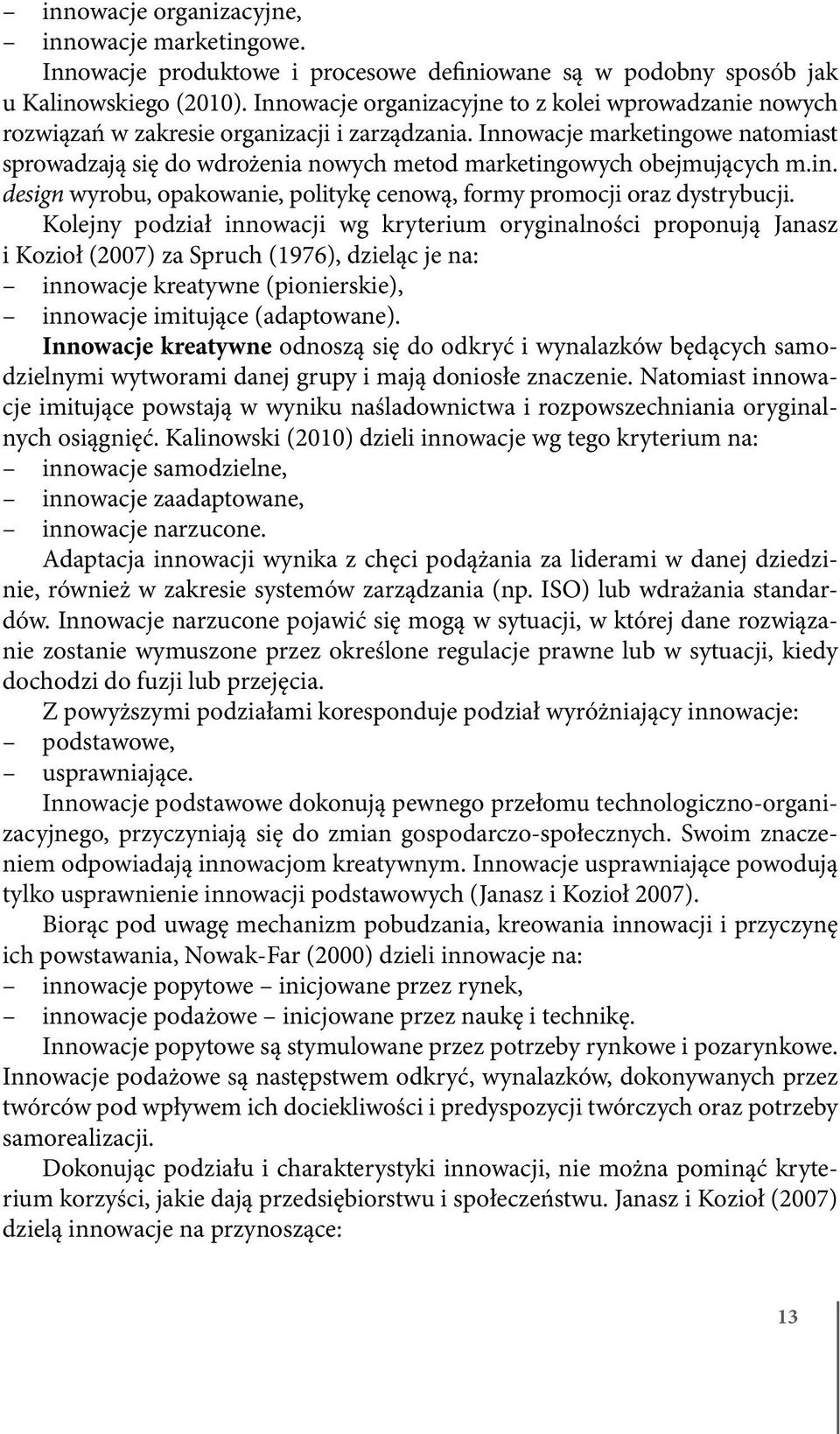 – innowacje organizacyjne,
– innowacje marketingowe.

Innowacje produktowe i procesowe definiowane są w podobny sposób jak u Kalinowskiego (2010). Innowacje organizacyjne to z kolei wprowadzanie nowych rozwiązań w zakresie organizacji i zarządzania. Innowacje marketingowe natomiast sprowadzają się do wdrożenia nowych metod marketingowych obejmujących m.in. design wyrobu, opakowanie, politykę cenową, formy promocji oraz dystrybucji.

Kolejny podział innowacji wg kryterium oryginalności proponują Janasz i Kozioł (2007) za Spruch (1976), dzieląc je na:
– innowacje kreatywne (pionierskie),
– innowacje imitujące (adaptowane).

Innowacje kreatywne odnoszą się do odkryć i wynalazków będących samodzielnymi wytworami danej grupy i mają doniosłe znaczenie. Natomiast innowacje imitujące powstają w wyniku naśladownictwa i rozpowszechniania oryginalnych osiągnięć. Kalinowski (2010) dzieli innowacje wg tego kryterium na:
– innowacje samodzielne,
– innowacje zaadaptowane,
– innowacje narzucone.

Adaptacja innowacji wynika z chęci podążania za liderami w danej dziedzinie, również w zakresie systemów zarządzania (np. ISO) lub wdrażania standardów. Innowacje narzucone pojawić się mogą w sytuacji, w której dane rozwiązanie zostanie wymuszone przez określone regulacje prawne lub w sytuacji, kiedy dochodzi do fuzji lub przejęcia.

Z powyższymi podziałami koresponduje podział wyróżniający innowacje:
– podstawowe,
– usprawniające.

Innowacje podstawowe dokonują pewnego przełomu technologiczno-organizacyjnego, przyczyniają się do zmian gospodarczo-społecznych. Swoim znaczeniem odpowiadają innowacjom kreatywnym. Innowacje usprawniające powodują tylko usprawnienie innowacji podstawowych (Janasz i Kozioł 2007).

Biorąc pod uwagę mechanizm pobudzania, kreowania innowacji i przyczynę ich powstawania, Nowak-Far (2000) dzieli innowacje na:
– innowacje popytowe – inicjowane przez rynek,
– innowacje podażowe – inicjowane przez naukę i technikę.

Innowacje popytowe są stymulowane przez potrzeby rynkowe i pozarynkowe. Innowacje podażowe są następstwem odkryć, wynalazków, dokonywanych przez twórców pod wpływem ich dociekliwości i predyspozycji twórczych oraz potrzeby samorealizacji.

Dokonując podziału i charakterystyki innowacji, nie można pominąć kryterium korzyści, jakie dają przedsiębiorstwu i społeczeństwu. Janasz i Kozioł (2007) dzielą innowacje na przynoszące:

13